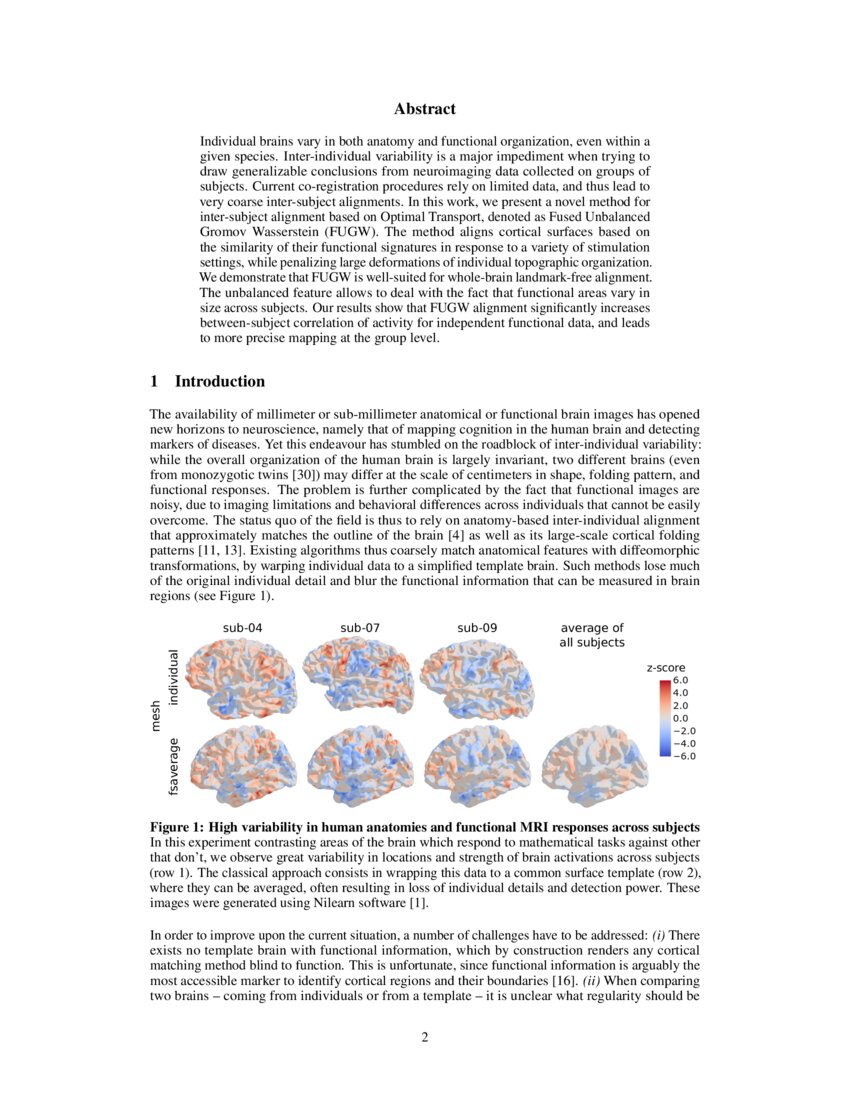 Abstract

Individual brains vary in both anatomy and functional organization, even within a given species. Inter-individual variability is a major impediment when trying to draw generalizable conclusions from neuroimaging data collected on groups of subjects. Current co-registration procedures rely on limited data, and thus lead to very coarse inter-subject alignments. In this work, we present a novel method for inter-subject alignment based on Optimal Transport, denoted as Fused Unbalanced Gromov Wasserstein (FUGW). The method aligns cortical surfaces based on the similarity of their functional signatures in response to a variety of stimulation settings, while penalizing large deformations of individual topographic organization. We demonstrate that FUGW is well-suited for whole-brain landmark-free alignment. The unbalanced feature allows to deal with the fact that functional areas vary in size across subjects. Our results show that FUGW alignment significantly increases between-subject correlation of activity for independent functional data, and leads to more precise mapping at the group level.

1 Introduction

The availability of millimeter or sub-millimeter anatomical or functional brain images has opened new horizons to neuroscience, namely that of mapping cognition in the human brain and detecting markers of diseases. Yet this endeavour has stumbled on the roadblock of inter-individual variability: while the overall organization of the human brain is largely invariant, two different brains (even from monozygotic twins [30]) may differ at the scale of centimeters in shape, folding pattern, and functional responses. The problem is further complicated by the fact that functional images are noisy, due to imaging limitations and behavioral differences across individuals that cannot be easily overcome. The status quo of the field is thus to rely on anatomy-based inter-individual alignment that approximately matches the outline of the brain [4] as well as its large-scale cortical folding patterns [11, 13]. Existing algorithms thus coarsely match anatomical features with diffeomorphic transformations, by warping individual data to a simplified template brain. Such methods lose much of the original individual detail and blur the functional information that can be measured in brain regions (see Figure 1).

sub-04 sub-07 sub-09 average of all subjects

mesh individual fsaverage

z-score
6.0
4.0
2.0
0.0
−2.0
−4.0
−6.0

Figure 1: High variability in human anatomies and functional MRI responses across subjects In this experiment contrasting areas of the brain which respond to mathematical tasks against other that don't, we observe great variability in locations and strength of brain activations across subjects (row 1). The classical approach consists in wrapping this data to a common surface template (row 2), where they can be averaged, often resulting in loss of individual details and detection power. These images were generated using Nilearn software [1].

In order to improve upon the current situation, a number of challenges have to be addressed: (i) There exists no template brain with functional information, which by construction renders any cortical matching method blind to function. This is unfortunate, since functional information is arguably the most accessible marker to identify cortical regions and their boundaries [16]. (ii) When comparing two brains – coming from individuals or from a template – it is unclear what regularity should be

2